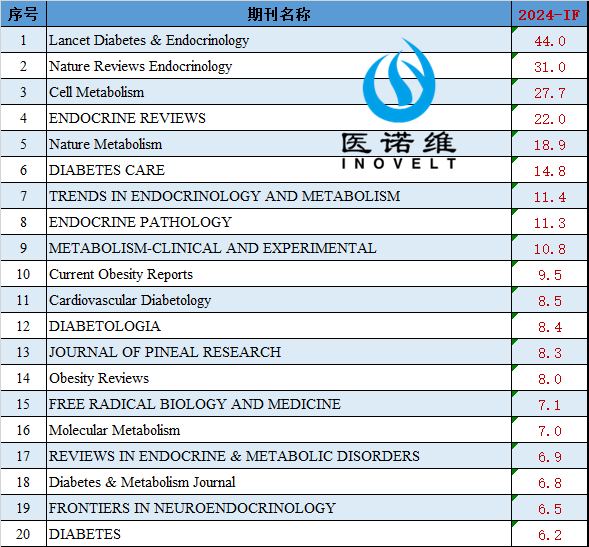 | 序号 | 期刊名称 | 2024-IF |
|---|---|---|
| 1 | Lancet Diabetes & Endocrinology | 44.0 |
| 2 | Nature Reviews Endocrinology | 31.0 |
| 3 | Cell Metabolism | 27.7 |
| 4 | ENDOCRINE REVIEWS | 22.0 |
| 5 | Nature Metabolism | 18.9 |
| 6 | DIABETES CARE | 14.8 |
| 7 | TRENDS IN ENDOCRINOLOGY AND METABOLISM | 11.4 |
| 8 | ENDOCRINE PATHOLOGY | 11.3 |
| 9 | METABOLISM-CLINICAL AND EXPERIMENTAL | 10.8 |
| 10 | Current Obesity Reports | 9.5 |
| 11 | Cardiovascular Diabetology | 8.5 |
| 12 | DIABETOLOGIA | 8.4 |
| 13 | JOURNAL OF PINEAL RESEARCH | 8.3 |
| 14 | Obesity Reviews | 8.0 |
| 15 | FREE RADICAL BIOLOGY AND MEDICINE | 7.1 |
| 16 | Molecular Metabolism | 7.0 |
| 17 | REVIEWS IN ENDOCRINE & METABOLIC DISORDERS | 6.9 |
| 18 | Diabetes & Metabolism Journal | 6.8 |
| 19 | FRONTIERS IN NEUROENDOCRINOLOGY | 6.5 |
| 20 | DIABETES | 6.2 |

医诺维
INOVELT